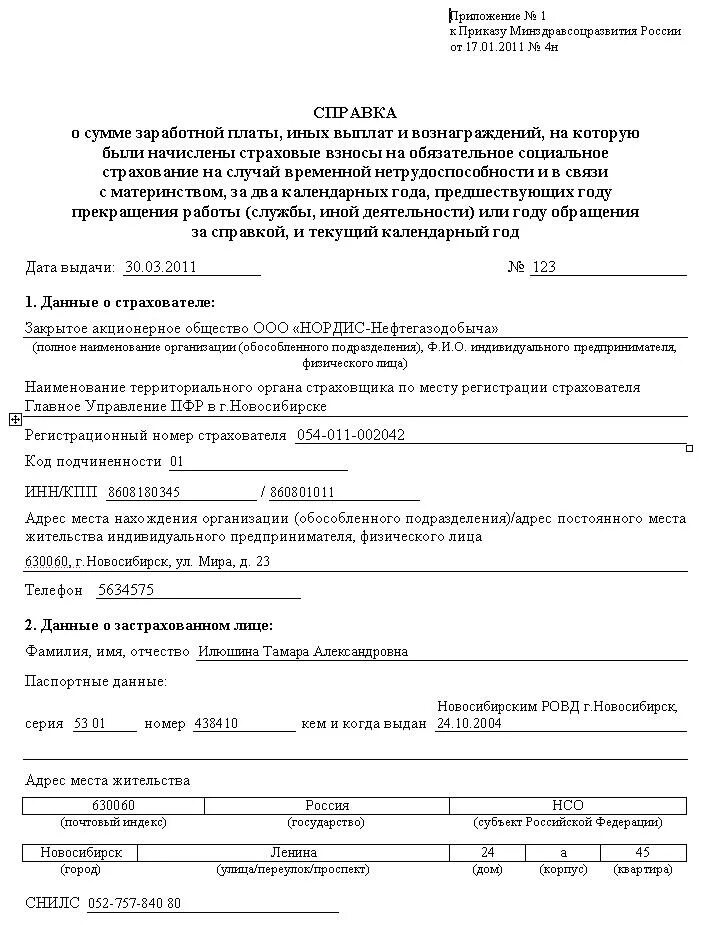 Приложение № 1
к Приказу Минздравсоцразвития России
от 17.01.2011 № 4н

СПРАВКА
о сумме заработной платы, иных выплат и вознаграждений, на которую были начислены страховые взносы на обязательное социальное страхование на случай временной нетрудоспособности и в связи с материнством, за два календарных года, предшествующих году прекращения работы (службы, иной деятельности) или году обращения за справкой, и текущий календарный год

Дата выдачи: 30.03.2011 № 123

1. Данные о страхователе:

Закрытое акционерное общество ООО «НОРДИС-Нефтегазодобыча»
(полное наименование организации (обособленного подразделения), Ф.И.О. индивидуального предпринимателя, физического лица)

Наименование территориального органа страховщика по месту регистрации страхователя
Главное Управление ПФР в г.Новосибирске

Регистрационный номер страхователя 054-011-002042

Код подчиненности 01

ИНН/КПП 8608180345 / 860801011

Адрес места нахождения организации (обособленного подразделения)/адрес постоянного места жительства индивидуального предпринимателя, физического лица
630060, г.Новосибирск, ул. Мира, д. 23

Телефон 5634575

2. Данные о застрахованном лице:

Фамилия, имя, отчество Илюшина Тамара Александровна

Паспортные данные:

серия 53 01 номер 438410 кем и когда выдан Новосибирским РОВД г.Новосибирск, 24.10.2004

Адрес места жительства

| 630060 | Россия | НСО |
|---|---|---|
| (почтовый индекс) | (государство) | (субъект Российской Федерации) |

| Новосибирск | Ленина | 24 | а | 45 |
|---|---|---|---|---|
| (город) | (улица/переулок/проспект) | (дом) | (корпус) | (квартира) |

СНИЛС 052-757-840 80